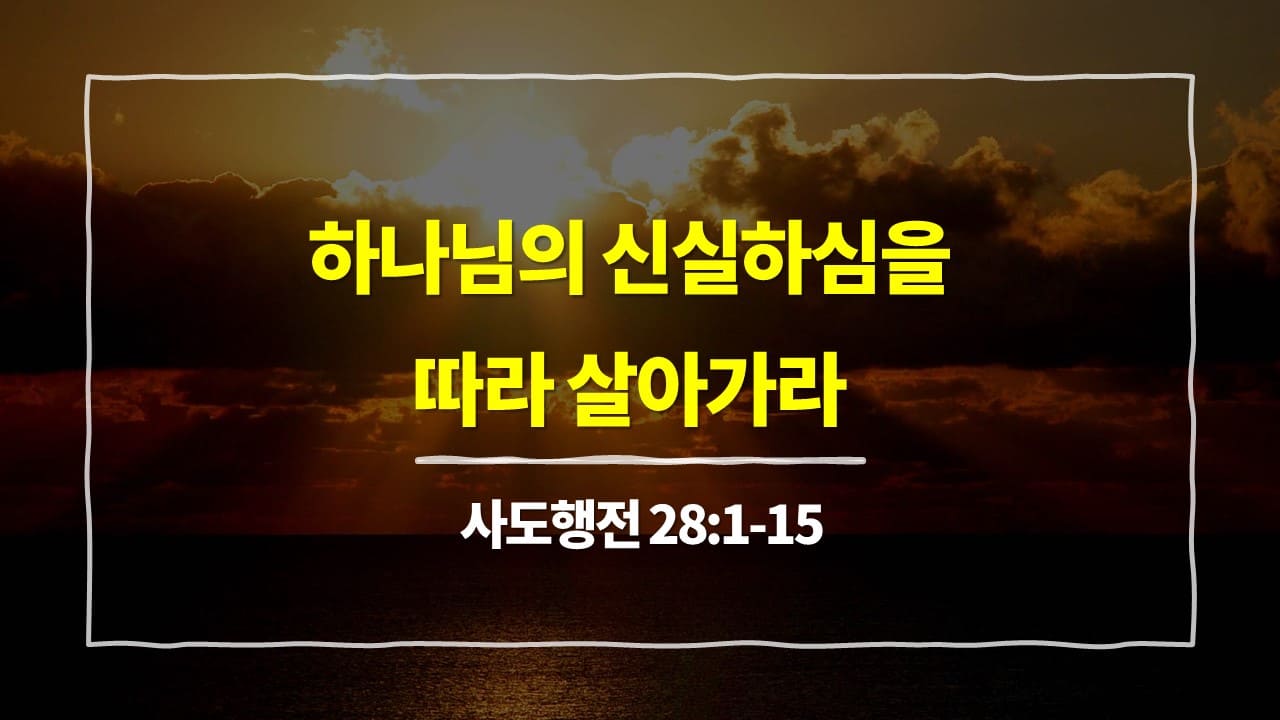 하나님의 신실하심을
따라 살아가라

사도행전 28:1-15